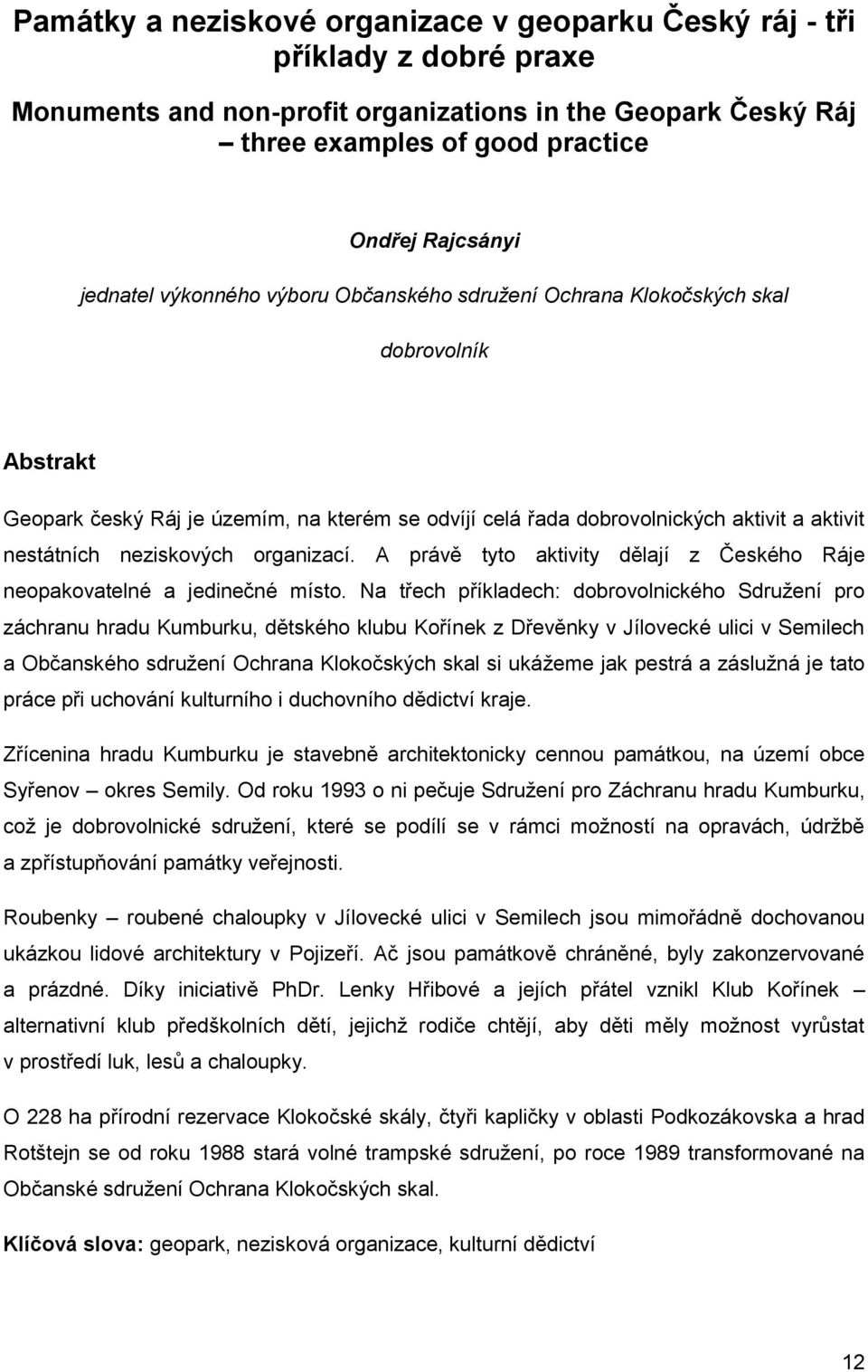 Památky a neziskové organizace v geoparku Český ráj - tři příklady z dobré praxe

Monuments and non-profit organizations in the Geopark Český Ráj – three examples of good practice

Ondřej Rajcsányi

jednatel výkonného výboru Občanského sdružení Ochrana Klokočských skal

dobrovolník

Abstrakt

Geopark český Ráj je územím, na kterém se odvíjí celá řada dobrovolnických aktivit a aktivit nestátních neziskových organizací. A právě tyto aktivity dělají z Českého Ráje neopakovatelné a jedinečné místo. Na třech příkladech: dobrovolnického Sdružení pro záchranu hradu Kumburku, dětského klubu Kořínek z Dřevěnky v Jílovecké ulici v Semilech a Občanského sdružení Ochrana Klokočských skal si ukážeme jak pestrá a záslužná je tato práce při uchování kulturního i duchovního dědictví kraje.

Zřícenina hradu Kumburku je stavebně architektonicky cennou památkou, na území obce Syřenov – okres Semily. Od roku 1993 o ni pečuje Sdružení pro Záchranu hradu Kumburku, což je dobrovolnické sdružení, které se podílí se v rámci možností na opravách, údržbě a zpřístupňování památky veřejnosti.

Roubenky – roubené chaloupky v Jílovecké ulici v Semilech jsou mimořádně dochovanou ukázkou lidové architektury v Pojizeří. Ač jsou památkově chráněné, byly zakonzervované a prázdné. Díky iniciativě PhDr. Lenky Hřibové a jejích přátel vznikl Klub Kořínek – alternativní klub předškolních dětí, jejichž rodiče chtějí, aby děti měly možnost vyrůstat v prostředí luk, lesů a chaloupky.

O 228 ha přírodní rezervace Klokočské skály, čtyři kapličky v oblasti Podkozákovska a hrad Rotštejn se od roku 1988 stará volné trampské sdružení, po roce 1989 transformované na Občanské sdružení Ochrana Klokočských skal.

Klíčová slova: geopark, nezisková organizace, kulturní dědictví

12